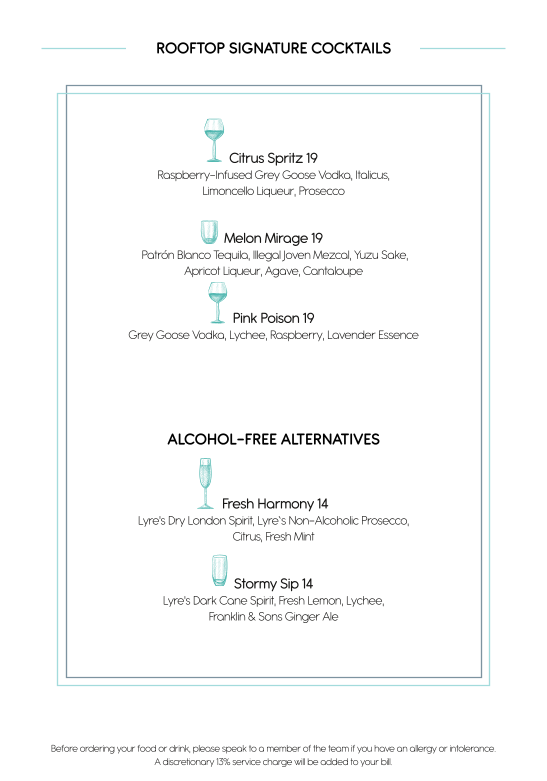 ROOFTOP SIGNATURE COCKTAILS

Citrus Spritz 19
Raspberry-Infused Grey Goose Vodka, Italicus, Limoncello Liqueur, Prosecco

Melon Mirage 19
Patrón Blanco Tequila, Illegal Joven Mezcal, Yuzu Sake, Apricot Liqueur, Agave, Cantaloupe

Pink Poison 19
Grey Goose Vodka, Lychee, Raspberry, Lavender Essence

ALCOHOL-FREE ALTERNATIVES

Fresh Harmony 14
Lyre's Dry London Spirit, Lyre's Non-Alcoholic Prosecco, Citrus, Fresh Mint

Stormy Sip 14
Lyre's Dark Cane Spirit, Fresh Lemon, Lychee, Franklin & Sons Ginger Ale

Before ordering your food or drink, please speak to a member of the team if you have an allergy or intolerance.
A discretionary 13% service charge will be added to your bill.